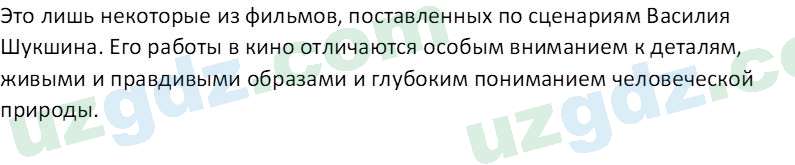 Это лишь некоторые из фильмов, поставленных по сценариям Василия Шукшина. Его работы в кино отличаются особым вниманием к деталям, живыми и правдивыми образами и глубоким пониманием человеческой природы.

uzgdz.com uzgdz.co